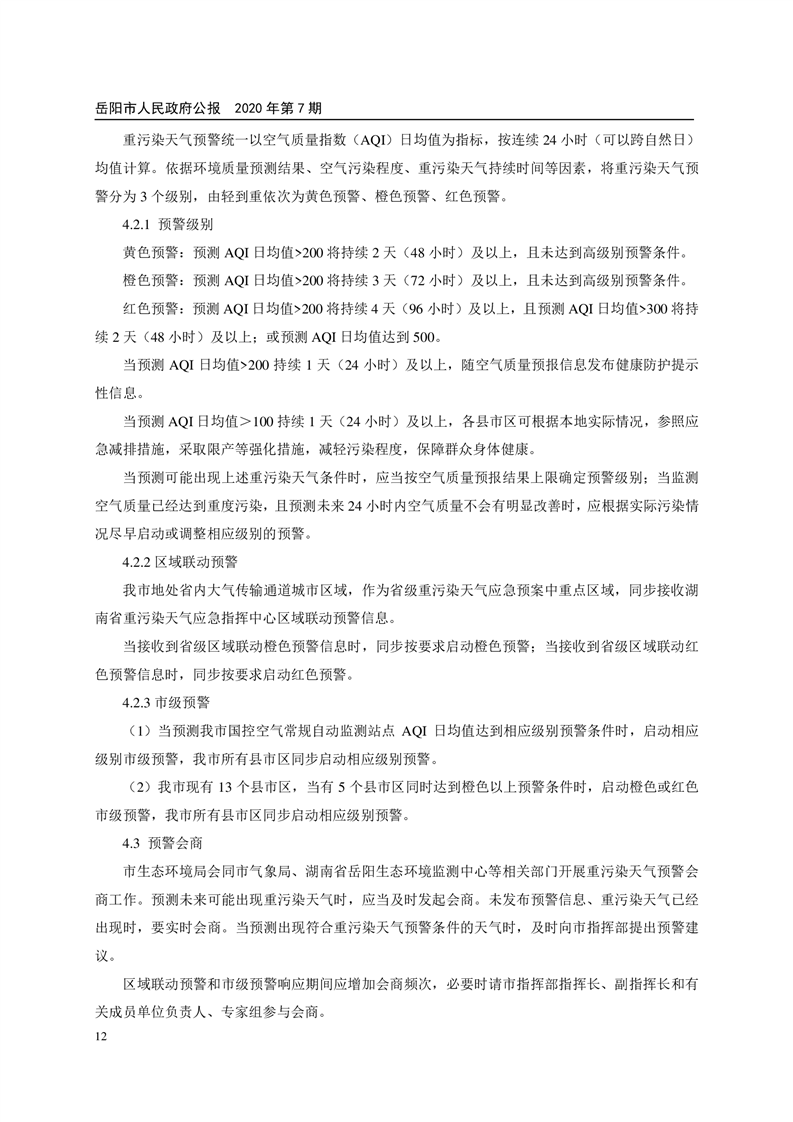 岳阳市人民政府公报　2020 年第 7 期

重污染天气预警统一以空气质量指数（AQI）日均值为指标，按连续 24 小时（可以跨自然日）均值计算。依据环境质量预测结果、空气污染程度、重污染天气持续时间等因素，将重污染天气预警分为 3 个级别，由轻到重依次为黄色预警、橙色预警、红色预警。

4.2.1 预警级别

黄色预警：预测 AQI 日均值>200 将持续 2 天（48 小时）及以上，且未达到高级别预警条件。

橙色预警：预测 AQI 日均值>200 将持续 3 天（72 小时）及以上，且未达到高级别预警条件。

红色预警：预测 AQI 日均值>200 将持续 4 天（96 小时）及以上，且预测 AQI 日均值>300 将持续 2 天（48 小时）及以上；或预测 AQI 日均值达到 500。

当预测 AQI 日均值>200 持续 1 天（24 小时）及以上，随空气质量预报信息发布健康防护提示性信息。

当预测 AQI 日均值＞100 持续 1 天（24 小时）及以上，各县市区可根据本地实际情况，参照应急减排措施，采取限产等强化措施，减轻污染程度，保障群众身体健康。

当预测可能出现上述重污染天气条件时，应当按空气质量预报结果上限确定预警级别；当监测空气质量已经达到重度污染，且预测未来 24 小时内空气质量不会有明显改善时，应根据实际污染情况尽早启动或调整相应级别的预警。

4.2.2 区域联动预警

我市地处省内大气传输通道城市区域，作为省级重污染天气应急预案中重点区域，同步接收湖南省重污染天气应急指挥中心区域联动预警信息。

当接收到省级区域联动橙色预警信息时，同步按要求启动橙色预警；当接收到省级区域联动红色预警信息时，同步按要求启动红色预警。

4.2.3 市级预警

（1）当预测我市国控空气常规自动监测站点 AQI 日均值达到相应级别预警条件时，启动相应级别市级预警，我市所有县市区同步启动相应级别预警。

（2）我市现有 13 个县市区，当有 5 个县市区同时达到橙色以上预警条件时，启动橙色或红色市级预警，我市所有县市区同步启动相应级别预警。

4.3 预警会商

市生态环境局会同市气象局、湖南省岳阳生态环境监测中心等相关部门开展重污染天气预警会商工作。预测未来可能出现重污染天气时，应当及时发起会商。未发布预警信息、重污染天气已经出现时，要实时会商。当预测出现符合重污染天气预警条件的天气时，及时向市指挥部提出预警建议。

区域联动预警和市级预警响应期间应增加会商频次，必要时请市指挥部指挥长、副指挥长和有关成员单位负责人、专家组参与会商。

12